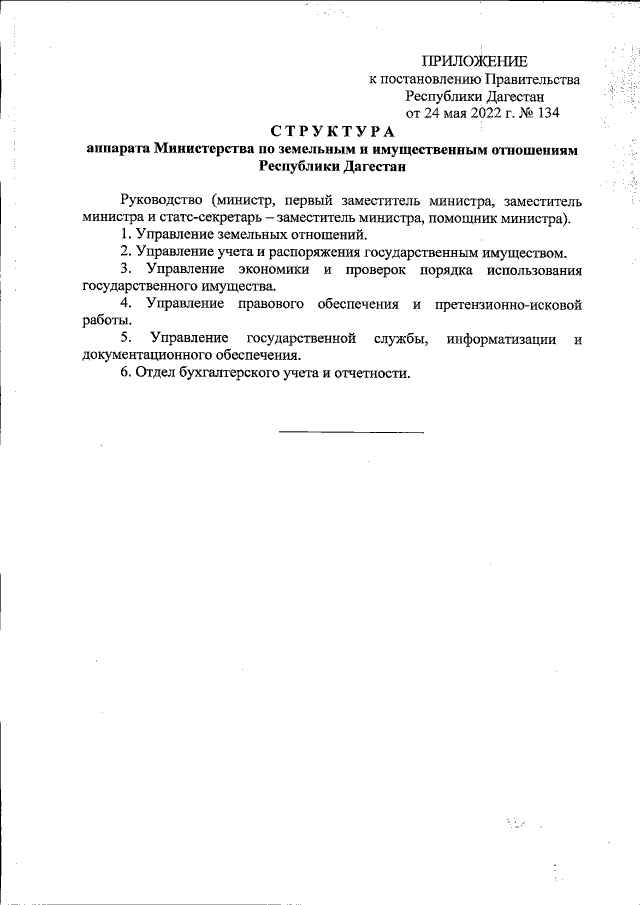 ПРИЛОЖЕНИЕ
к постановлению Правительства
Республики Дагестан
от 24 мая 2022 г. № 134

СТРУКТУРА
аппарата Министерства по земельным и имущественным отношениям Республики Дагестан

Руководство (министр, первый заместитель министра, заместитель министра и статс-секретарь – заместитель министра, помощник министра).
1. Управление земельных отношений.
2. Управление учета и распоряжения государственным имуществом.
3. Управление экономики и проверок порядка использования государственного имущества.
4. Управление правового обеспечения и претензионно-исковой работы.
5. Управление государственной службы, информатизации и документационного обеспечения.
6. Отдел бухгалтерского учета и отчетности.